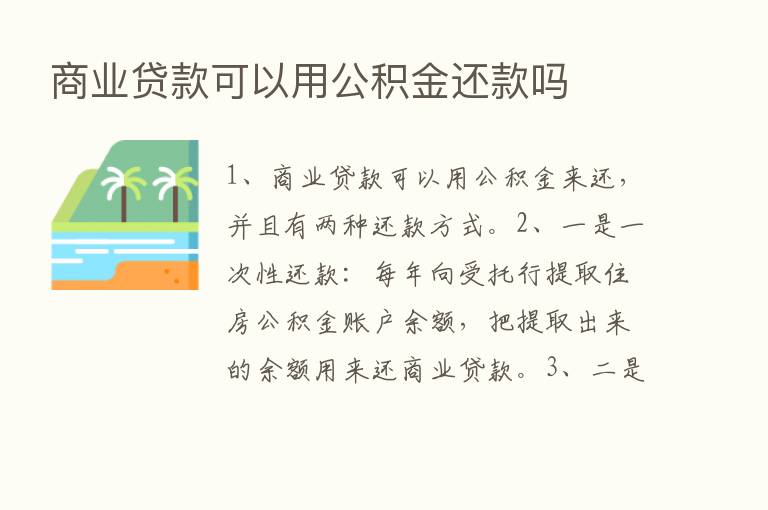 商业贷款可以用公积金还款吗

1、商业贷款可以用公积金来还，并且有两种还款方式。2、一是一次性还款：每年向受托行提取住房公积金账户余额，把提取出来的余额用来还商业贷款。3、二是